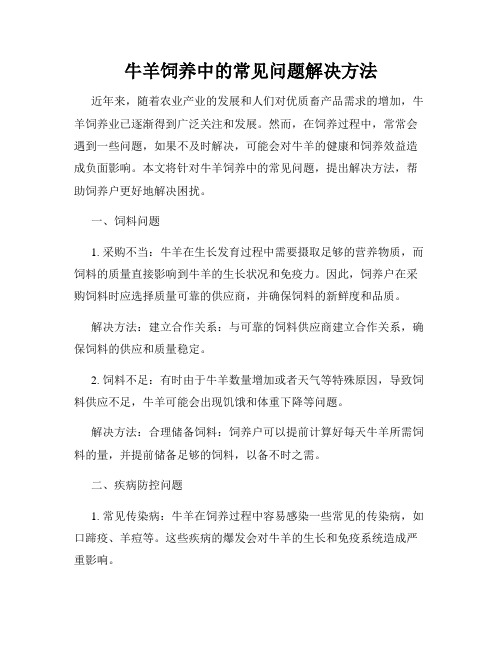 牛羊饲养中的常见问题解决方法

近年来，随着农业产业的发展和人们对优质畜产品需求的增加，牛羊饲养业已逐渐得到广泛关注和发展。然而，在饲养过程中，常常会遇到一些问题，如果不及时解决，可能会对牛羊的健康和饲养效益造成负面影响。本文将针对牛羊饲养中的常见问题，提出解决方法，帮助饲养户更好地解决困扰。

一、饲料问题

1. 采购不当：牛羊在生长发育过程中需要摄取足够的营养物质，而饲料的质量直接影响到牛羊的生长状况和免疫力。因此，饲养户在采购饲料时应选择质量可靠的供应商，并确保饲料的新鲜度和品质。

解决方法：建立合作关系：与可靠的饲料供应商建立合作关系，确保饲料的供应和质量稳定。

2. 饲料不足：有时由于牛羊数量增加或者天气等特殊原因，导致饲料供应不足，牛羊可能会出现饥饿和体重下降等问题。

解决方法：合理储备饲料：饲养户可以提前计算好每天牛羊所需饲料的量，并提前储备足够的饲料，以备不时之需。

二、疾病防控问题

1. 常见传染病：牛羊在饲养过程中容易感染一些常见的传染病，如口蹄疫、羊痘等。这些疾病的爆发会对牛羊的生长和免疫系统造成严重影响。